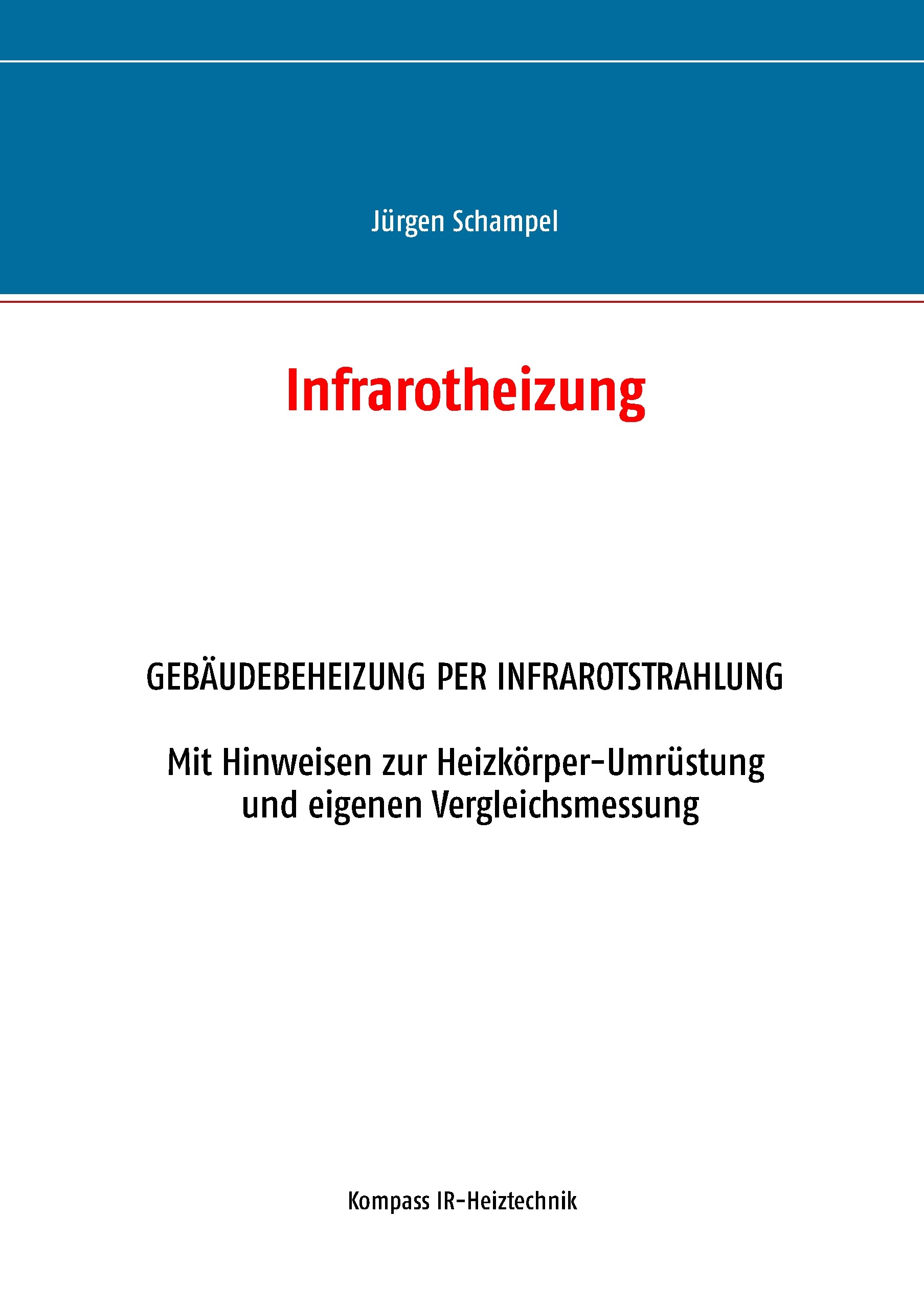 Jürgen Schampel

Infrarotheizung

GEBÄUDEBEHEIZUNG PER INFRAROTSTRAHLUNG

Mit Hinweisen zur Heizkörper-Umrüstung und eigenen Vergleichsmessung

Kompass IR-Heiztechnik